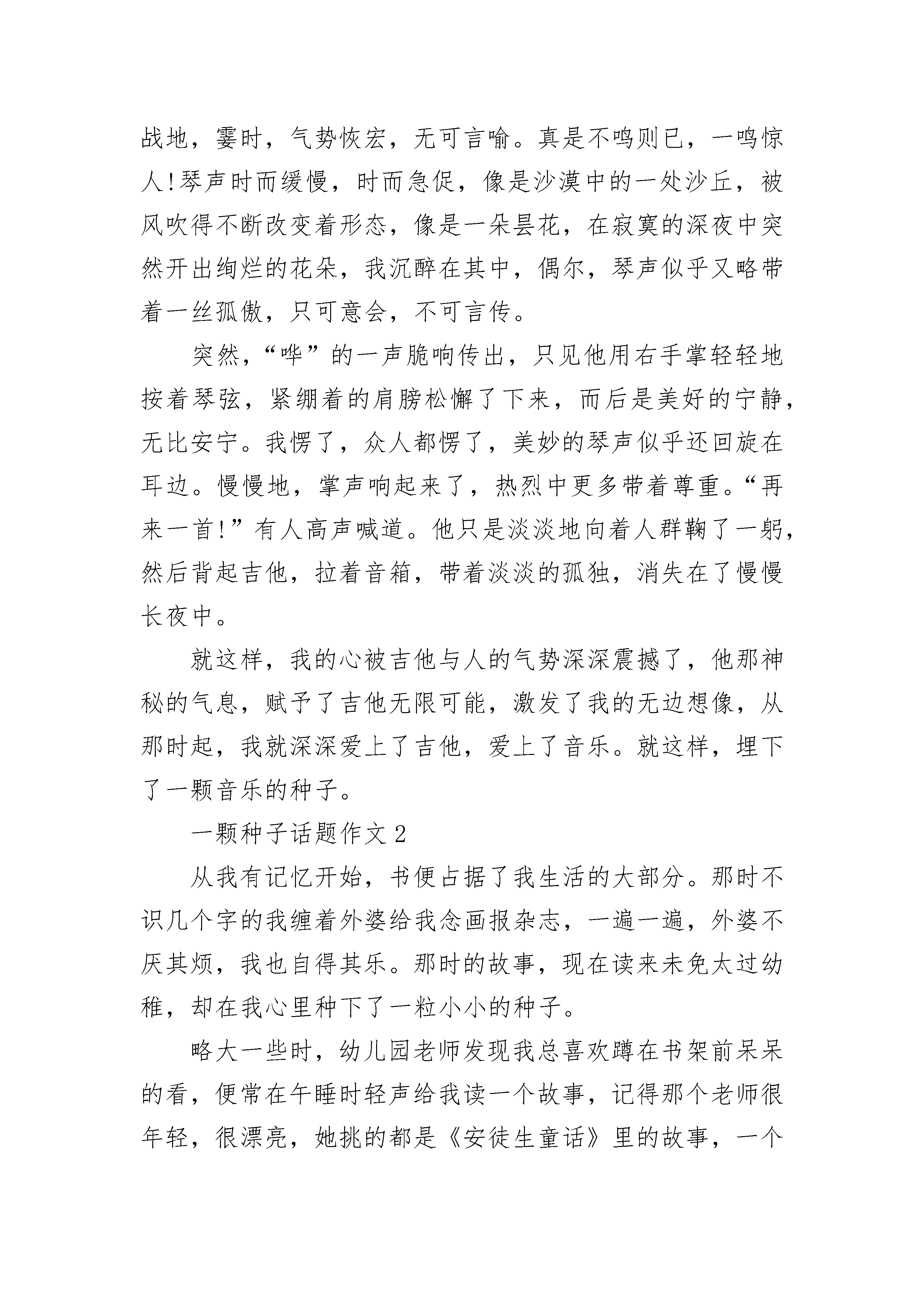 战地，霎时，气势恢宏，无可言喻。真是不鸣则已，一鸣惊人!琴声时而缓慢，时而急促，像是沙漠中的一处沙丘，被风吹得不断改变着形态，像是一朵昙花，在寂寞的深夜中突然开出绚烂的花朵，我沉醉在其中，偶尔，琴声似乎又略带着一丝孤傲，只可意会，不可言传。

突然，“哗”的一声脆响传出，只见他用右手掌轻轻地按着琴弦，紧绷着的肩膀松懈了下来，而后是美好的宁静，无比安宁。我愣了，众人都愣了，美妙的琴声似乎还回旋在耳边。慢慢地，掌声响起来了，热烈中更多带着尊重。“再来一首!”有人高声喊道。他只是淡淡地向着人群鞠了一躬，然后背起吉他，拉着音箱，带着淡淡的孤独，消失在了慢慢长夜中。

就这样，我的心被吉他与人的气势深深震撼了，他那神秘的气息，赋予了吉他无限可能，激发了我的无边想像，从那时起，我就深深爱上了吉他，爱上了音乐。就这样，埋下了一颗音乐的种子。

一颗种子话题作文 2

从我有记忆开始，书便占据了我生活的大部分。那时不识几个字的我缠着外婆给我念画报杂志，一遍一遍，外婆不厌其烦，我也自得其乐。那时的故事，现在读来未免太过幼稚，却在我心里种下了一粒小小的种子。

略大一些时，幼儿园老师发现我总喜欢蹲在书架前呆呆的看，便常在午睡时轻声给我读一个故事，记得那个老师很年轻，很漂亮，她挑的都是《安徒生童话》里的故事，一个